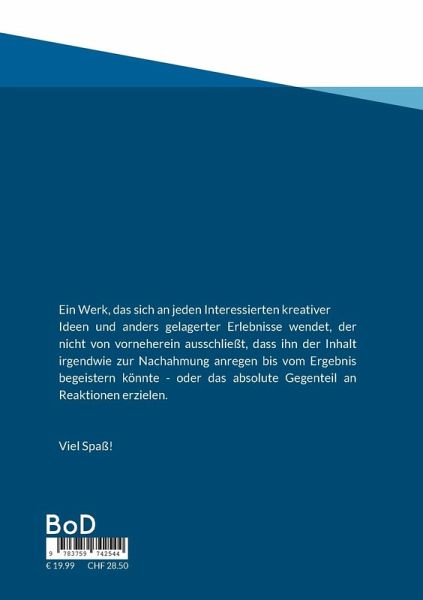 Ein Werk, das sich an jeden Interessierten kreativer Ideen und anders gelagerter Erlebnisse wendet, der nicht von vorneherein ausschließt, dass ihn der Inhalt irgendwie zur Nachahmung anregen bis vom Ergebnis begeistern könnte - oder das absolute Gegenteil an Reaktionen erzielen.

Viel Spaß!

BoD

9 783759 742544

€ 19.99 CHF 28.50